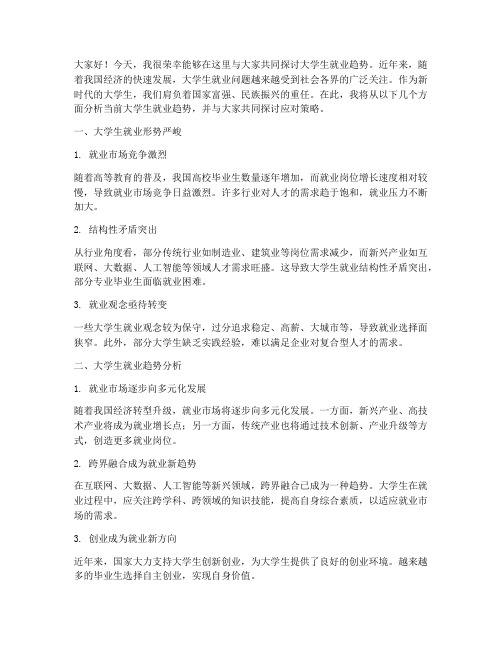 大家好！今天，我很荣幸能够在这里与大家共同探讨大学生就业趋势。近年来，随着我国经济的快速发展，大学生就业问题越来越受到社会各界的广泛关注。作为新时代的大学生，我们肩负着国家富强、民族振兴的重任。在此，我将从以下几个方面分析当前大学生就业趋势，并与大家共同探讨应对策略。

一、大学生就业形势严峻

1. 就业市场竞争激烈

随着高等教育的普及，我国高校毕业生数量逐年增加，而就业岗位增长速度相对较慢，导致就业市场竞争日益激烈。许多行业对人才的需求趋于饱和，就业压力不断加大。

2. 结构性矛盾突出

从行业角度看，部分传统行业如制造业、建筑业等岗位需求减少，而新兴产业如互联网、大数据、人工智能等领域人才需求旺盛。这导致大学生就业结构性矛盾突出，部分专业毕业生面临就业困难。

3. 就业观念亟待转变

一些大学生就业观念较为保守，过分追求稳定、高薪、大城市等，导致就业选择面狭窄。此外，部分大学生缺乏实践经验，难以满足企业对复合型人才的需求。

二、大学生就业趋势分析

1. 就业市场逐步向多元化发展

随着我国经济转型升级，就业市场将逐步向多元化发展。一方面，新兴产业、高技术产业将成为就业增长点；另一方面，传统产业也将通过技术创新、产业升级等方式，创造更多就业岗位。

2. 跨界融合成为就业新趋势

在互联网、大数据、人工智能等新兴领域，跨界融合已成为一种趋势。大学生在就业过程中，应关注跨学科、跨领域的知识技能，提高自身综合素质，以适应就业市场的需求。

3. 创业成为就业新方向

近年来，国家大力支持大学生创新创业，为大学生提供了良好的创业环境。越来越多的毕业生选择自主创业，实现自身价值。